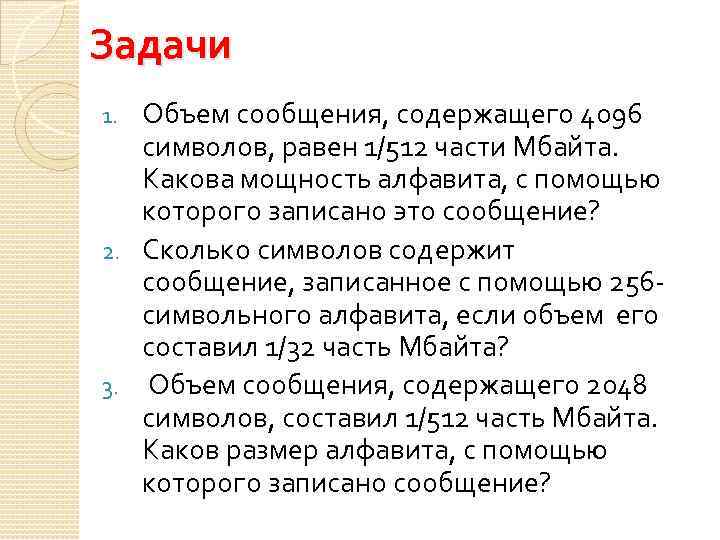 Задачи

1. Объем сообщения, содержащего 4096 символов, равен 1/512 части Мбайта. Какова мощность алфавита, с помощью которого записано это сообщение?

2. Сколько символов содержит сообщение, записанное с помощью 256-символьного алфавита, если объем его составил 1/32 часть Мбайта?

3. Объем сообщения, содержащего 2048 символов, составил 1/512 часть Мбайта. Каков размер алфавита, с помощью которого записано сообщение?